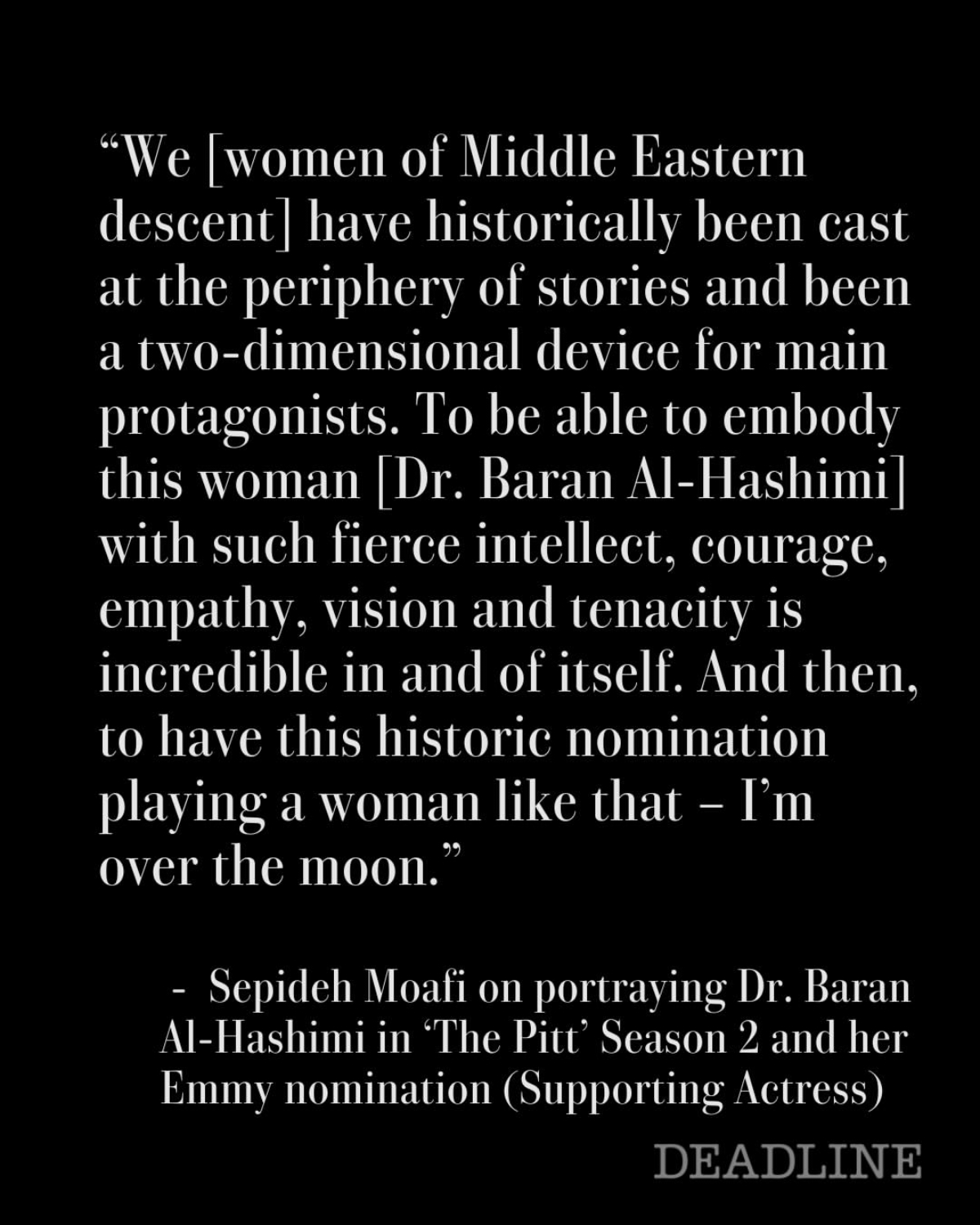 “We [women of Middle Eastern descent] have historically been cast at the periphery of stories and been a two-dimensional device for main protagonists. To be able to embody this woman [Dr. Baran Al-Hashimi] with such fierce intellect, courage, empathy, vision and tenacity is incredible in and of itself. And then, to have this historic nomination playing a woman like that – I’m over the moon.”

- Sepideh Moafi on portraying Dr. Baran Al-Hashimi in ‘The Pitt’ Season 2 and her Emmy nomination (Supporting Actress)

DEADLINE